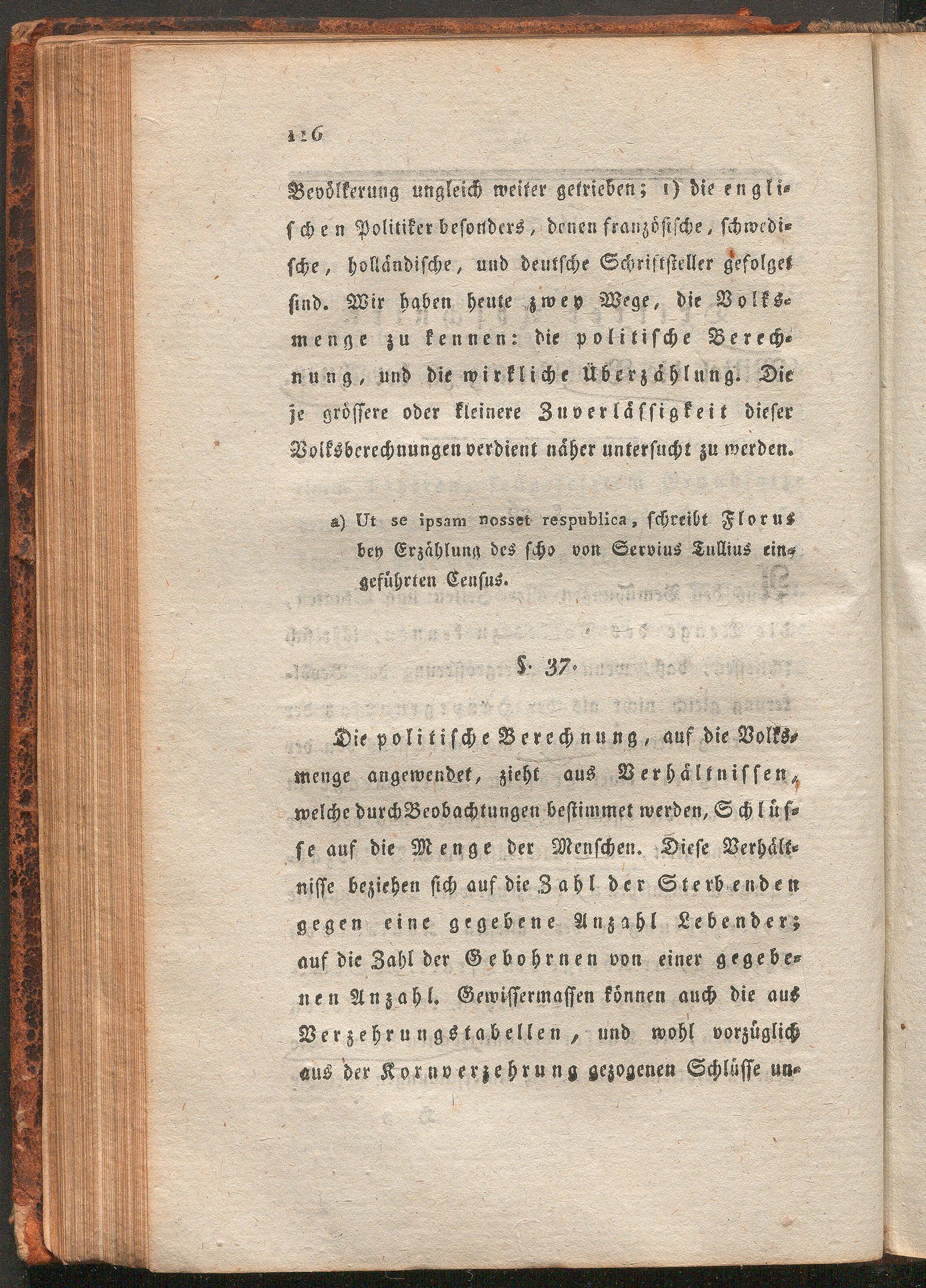 126

Bevölkerung ungleich weiter getrieben; 1) die englischen Politiker besonders, denen französische, schwedische, holländische, und deutsche Schriftsteller gefolget sind. Wir haben heute zwey Wege, die Volksmenge zu kennen: die politische Berechnung, und die wirkliche Überzählung. Die je grössere oder kleinere Zuverlässigkeit dieser Volksberechnungen verdient näher untersucht zu werden.

a) Ut se ipsam nosset respublica, schreibt Florus bey Erzählung des scho von Servius Tullius eingeführten Census.

§. 37.

Die politische Berechnung, auf die Volksmenge angewendet, zieht aus Verhältnissen, welche durch Beobachtungen bestimmet werden, Schlüsse auf die Menge der Menschen. Diese Verhältnisse beziehen sich auf die Zahl der Sterbenden gegen eine gegebene Anzahl Lebender; auf die Zahl der Gebohrnen von einer gegebenen Anzahl. Gewissermassen können auch die aus Verzehrungstabellen, und wohl vorzüglich aus der Kornverzehrung gezogenen Schlüsse un-